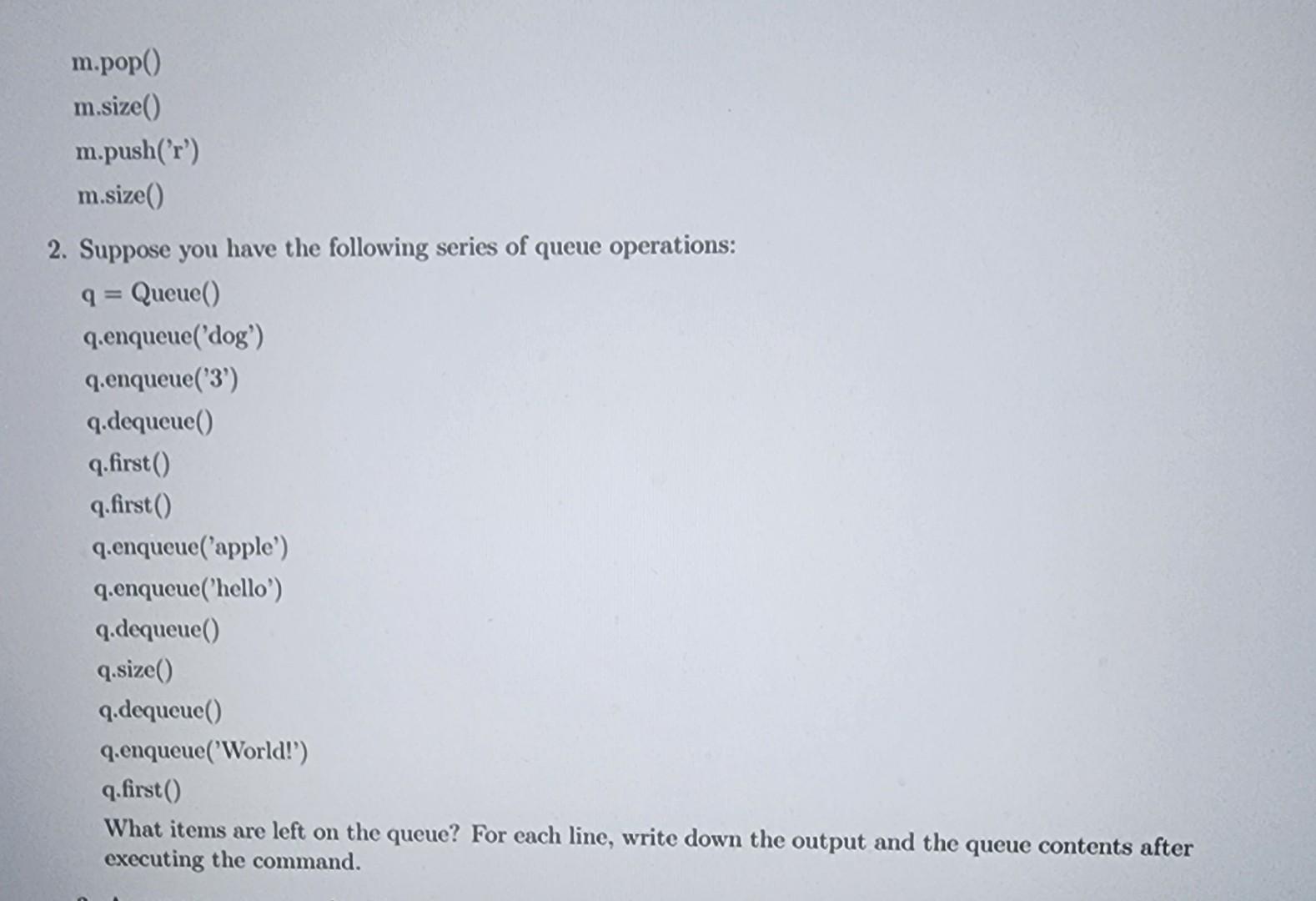 m.pop()

m.size()

m.push('r')

m.size()

2. Suppose you have the following series of queue operations:

q = Queue()

q.enqueue('dog')

q.enqueue('3')

q.dequeue()

q.first()

q.first()

q.enqueue('apple')

q.enqueue('hello')

q.dequeue()

q.size()

q.dequeue()

q.enqueue('World!')

q.first()

What items are left on the queue? For each line, write down the output and the queue contents after executing the command.